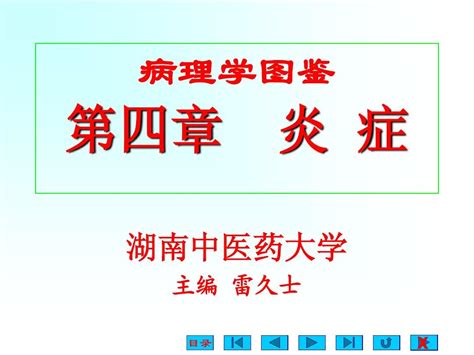 病理学图鉴
第四章 炎 症

湖南中医药大学
主编 雷久士

目录